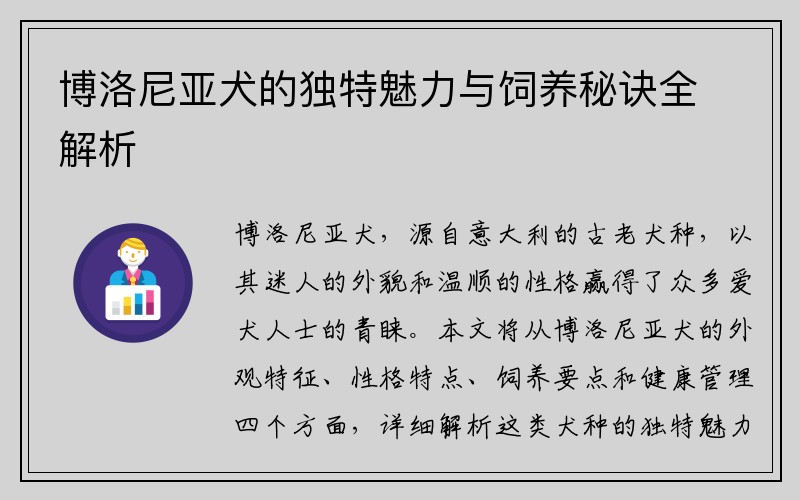 博洛尼亚犬的独特魅力与饲养秘诀全解析

博洛尼亚犬，源自意大利的古老犬种，以其迷人的外貌和温顺的性格赢得了众多爱犬人士的青睐。本文将从博洛尼亚犬的外观特征、性格特点、饲养要点和健康管理四个方面，详细解析这类犬种的独特魅力